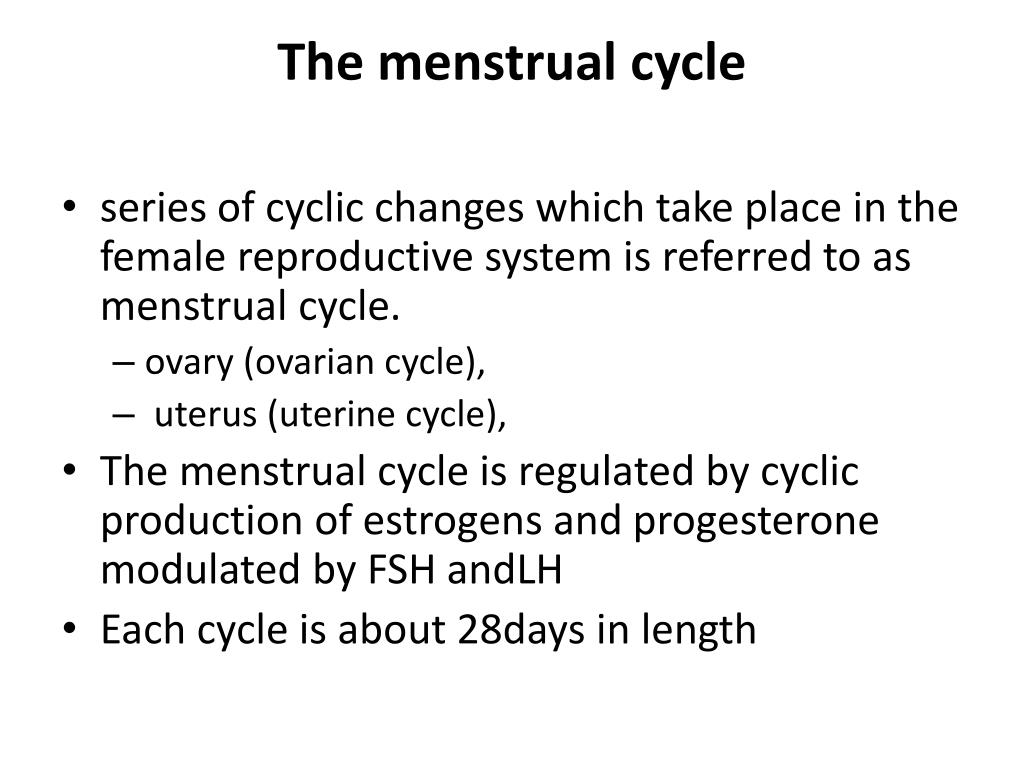 The menstrual cycle

• series of cyclic changes which take place in the female reproductive system is referred to as menstrual cycle.
  – ovary (ovarian cycle),
  – uterus (uterine cycle),
• The menstrual cycle is regulated by cyclic production of estrogens and progesterone modulated by FSH andLH
• Each cycle is about 28days in length